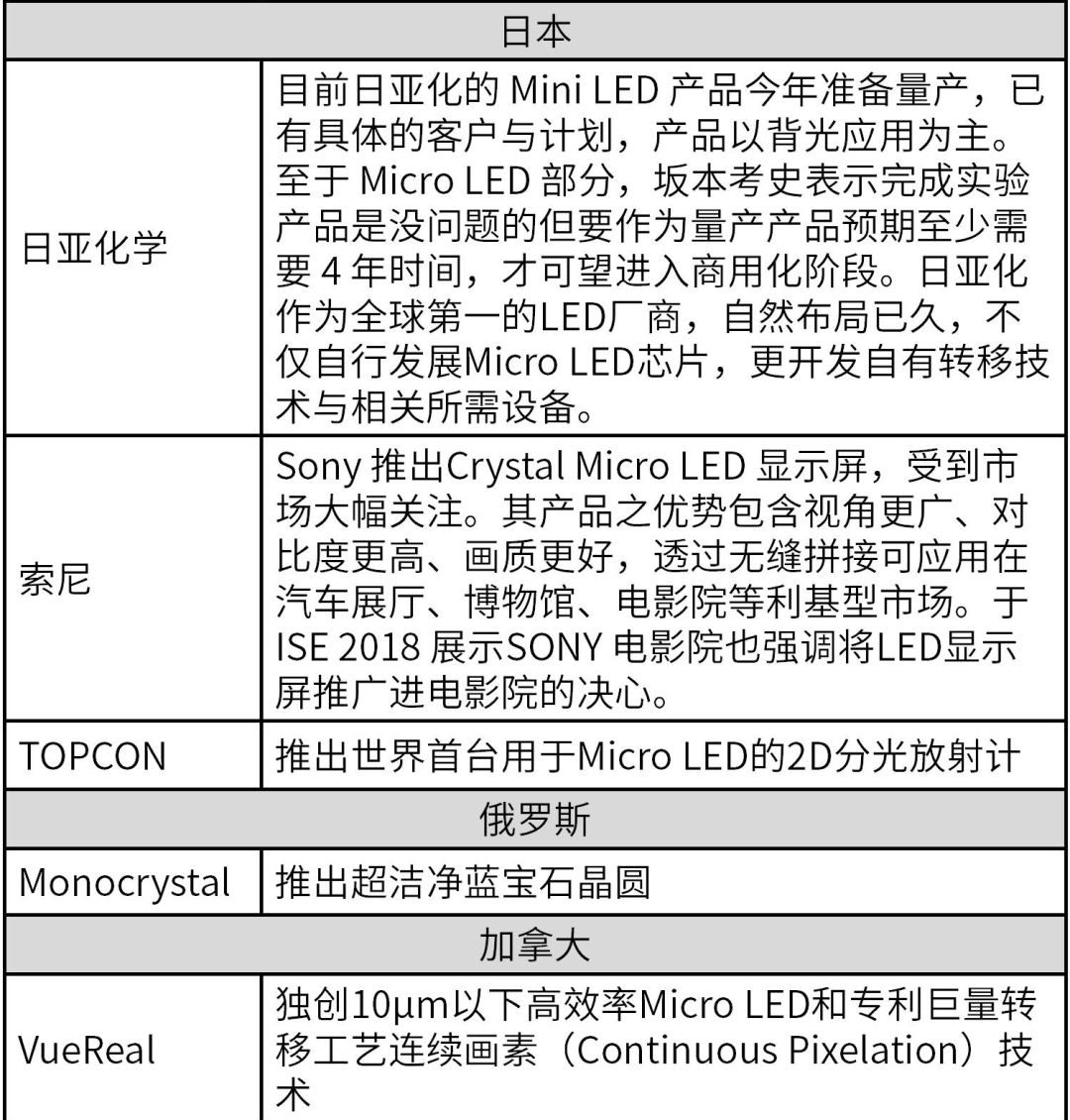 | 日本 | |
|---|---|
| 日亚化学 | 目前日亚化的Mini LED产品今年准备量产，已有具体的客户与计划，产品以背光应用为主。至于Micro LED部分，坂本考史表示完成实验产品是没问题的但要作为量产产品预期至少需要4年时间，才可望进入商用化阶段。日亚化作为全球第一的LED厂商，自然布局已久，不仅自行发展Micro LED芯片，更开发自有转移技术与相关所需设备。 |
| 索尼 | Sony推出Crystal Micro LED显示屏，受到市场大幅关注。其产品之优势包含视角更广、对比度更高、画质更好，透过无缝拼接可应用在汽车展厅、博物馆、电影院等利基型市场。于ISE 2018展示SONY电影院也强调将LED显示屏推广进电影院的决心。 |
| TOPCON | 推出世界首台用于Micro LED的2D分光放射计 |
| 俄罗斯 | |
| Monocrystal | 推出超洁净蓝宝石晶圆 |
| 加拿大 | |
| VueReal | 独创10μm以下高效率Micro LED和专利巨量转移工艺连续画素（Continuous Pixelation）技术 |